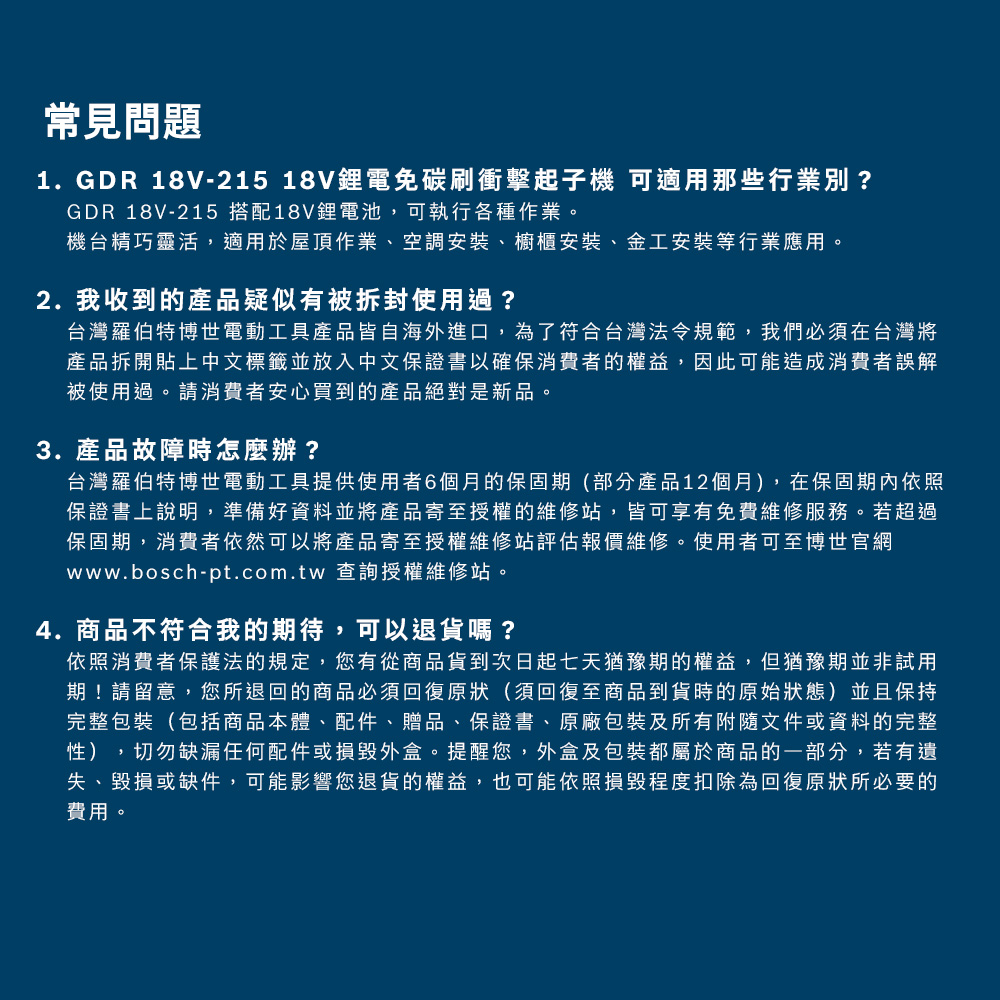 常見問題

1. GDR 18V-215 18V鋰電免碳刷衝擊起子機 可適用那些行業別？
GDR 18V-215 搭配18V鋰電池，可執行各種作業。
機台精巧靈活，適用於屋頂作業、空調安裝、櫥櫃安裝、金工安裝等行業應用。

2. 我收到的產品疑似有被拆封使用過？
台灣羅伯特博世電動工具產品皆自海外進口，為了符合台灣法令規範，我們必須在台灣將產品拆開貼上中文標籤並放入中文保證書以確保消費者的權益，因此可能造成消費者誤解被使用過。請消費者安心買到的產品絕對是新品。

3. 產品故障時怎麼辦？
台灣羅伯特博世電動工具提供使用者6個月的保固期 (部分產品12個月)，在保固期內依照保證書上說明，準備好資料並將產品寄至授權的維修站，皆可享有免費維修服務。若超過保固期，消費者依然可以將產品寄至授權維修站評估報價維修。使用者可至博世官網 www.bosch-pt.com.tw 查詢授權維修站。

4. 商品不符合我的期待，可以退貨嗎？
依照消費者保護法的規定，您有從商品貨到次日起七天猶豫期的權益，但猶豫期並非試用期！請留意，您所退回的商品必須回復原狀（須回復至商品到貨時的原始狀態）並且保持完整包裝（包括商品本體、配件、贈品、保證書、原廠包裝及所有附隨文件或資料的完整性），切勿缺漏任何配件或損毀外盒。提醒您，外盒及包裝都屬於商品的一部分，若有遺失、毀損或缺件，可能影響您退貨的權益，也可能依照損毀程度扣除為回復原狀所必要的費用。